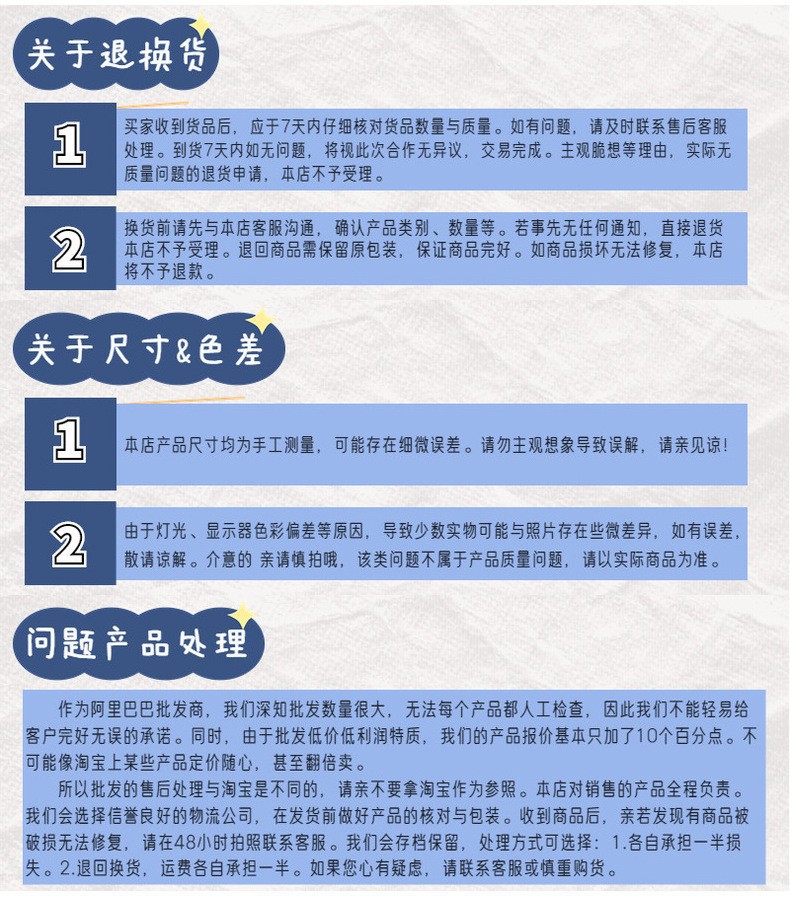 关于退换货

1

买家收到货品后，应于7天内仔细核对货品数量与质量。如有问题，请及时联系售后客服处理。到货7天内如无问题，将视此次合作无异议，交易完成。主观臆想等理由，实际无质量问题的退货申请，本店不予受理。

2

换货前请先与本店客服沟通，确认产品类别、数量等。若事先无任何通知，直接退货本店不予受理。退回商品需保留原包装，保证商品完好。如商品损坏无法修复，本店将不予退款。

关于尺寸&色差

1

本店产品尺寸均为手工测量，可能存在细微误差。请勿主观想象导致误解，请亲见谅!

2

由于灯光、显示器色彩偏差等原因，导致少数实物可能与照片存在些微差异，如有误差，敬请谅解。介意的 亲请慎拍哦，该类问题不属于产品质量问题，请以实际商品为准。

问题产品处理

作为阿里巴巴批发商，我们深知批发数量很大，无法每个产品都人工检查，因此我们不能轻易给客户完好无误的承诺。同时，由于批发低价低利润特质，我们的产品报价基本只加了10个百分点。不可能像淘宝上某些产品定价随心，甚至翻倍卖。

所以批发的售后处理与淘宝是不同的，请亲不要拿淘宝作为参照。本店对销售的产品全程负责。我们会选择信誉良好的物流公司，在发货前做好产品的核对与包装。收到商品后，亲若发现有商品被破损无法修复，请在48小时拍照联系客服。我们会存档保留，处理方式可选择：1.各自承担一半损失。2.退回换货，运费各自承担一半。如果您心有疑虑，请联系客服或慎重购货。